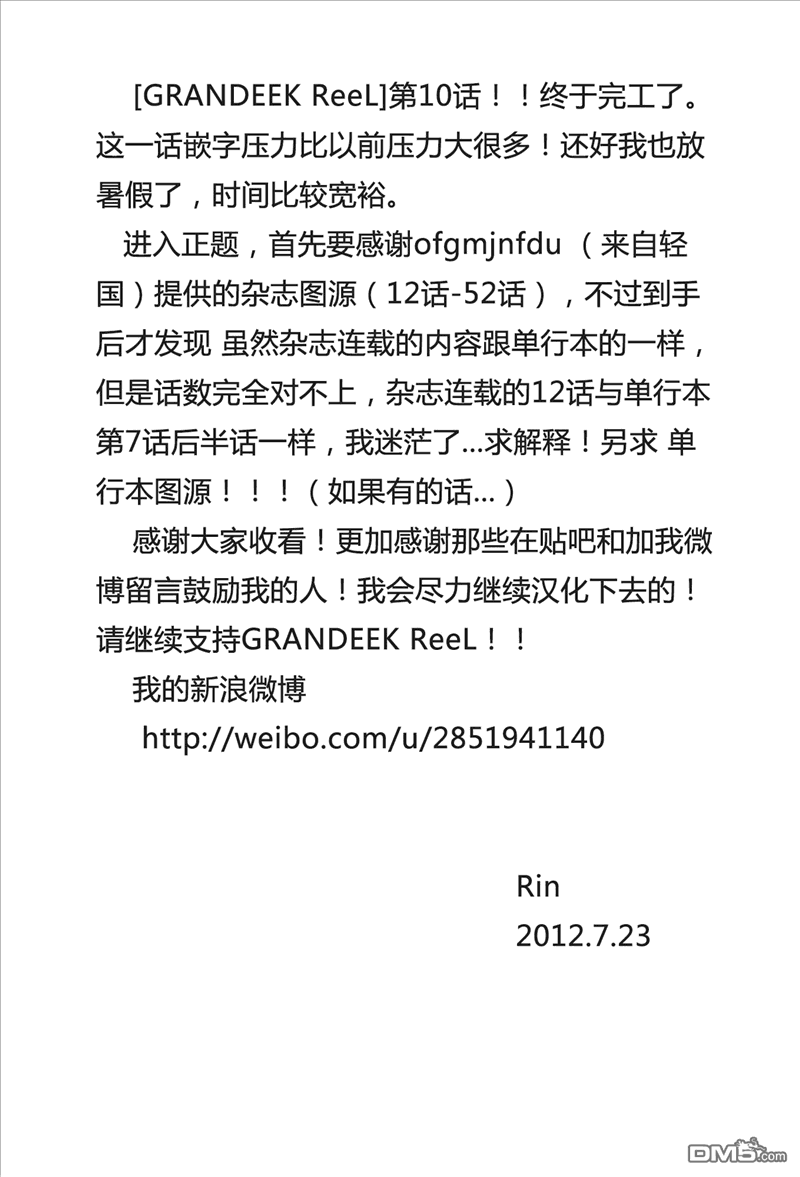 [GRANDEEK ReeL]第10话！！终于完工了。这一话嵌字压力比以前压力大很多！还好我也放暑假了，时间比较宽裕。

进入正题，首先要感谢ofgmjnfdu （来自轻国）提供的杂志图源（12话-52话），不过到手后才发现 虽然杂志连载的内容跟单行本的一样，但是话数完全对不上，杂志连载的12话与单行本第7话后半话一样，我迷茫了...求解释！另求 单行本图源！！！（如果有的话...）

感谢大家收看！更加感谢那些在贴吧和加我微博留言鼓励我的人！我会尽力继续汉化下去的！请继续支持GRANDEEK ReeL！！

我的新浪微博

http://weibo.com/u/2851941140

Rin

2012.7.23

DM5.com